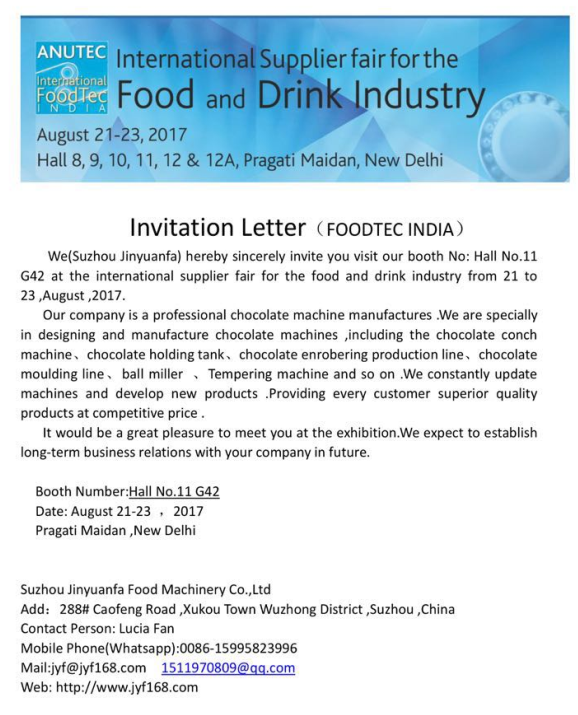 ANUTEC
International FoodTec INDIA
International Supplier fair for the
Food and Drink Industry
August 21-23, 2017
Hall 8, 9, 10, 11, 12 & 12A, Pragati Maidan, New Delhi

Invitation Letter（FOODTEC INDIA）

We(Suzhou Jinyuanfa) hereby sincerely invite you visit our booth No: Hall No.11 G42 at the international supplier fair for the food and drink industry from 21 to 23 ,August ,2017.

Our company is a professional chocolate machine manufactures .We are specially in designing and manufacture chocolate machines ,including the chocolate conch machine、chocolate holding tank、chocolate enrobering production line、chocolate moulding line、ball miller 、Tempering machine and so on .We constantly update machines and develop new products .Providing every customer superior quality products at competitive price .

It would be a great pleasure to meet you at the exhibition.We expect to establish long-term business relations with your company in future.

Booth Number:Hall No.11 G42
Date: August 21-23 ， 2017
Pragati Maidan ,New Delhi

Suzhou Jinyuanfa Food Machinery Co.,Ltd
Add：288# Caofeng Road ,Xukou Town Wuzhong District ,Suzhou ,China
Contact Person: Lucia Fan
Mobile Phone(Whatsapp):0086-15995823996
Mail:jyf@jyf168.com 1511970809@qq.com
Web: http://www.jyf168.com